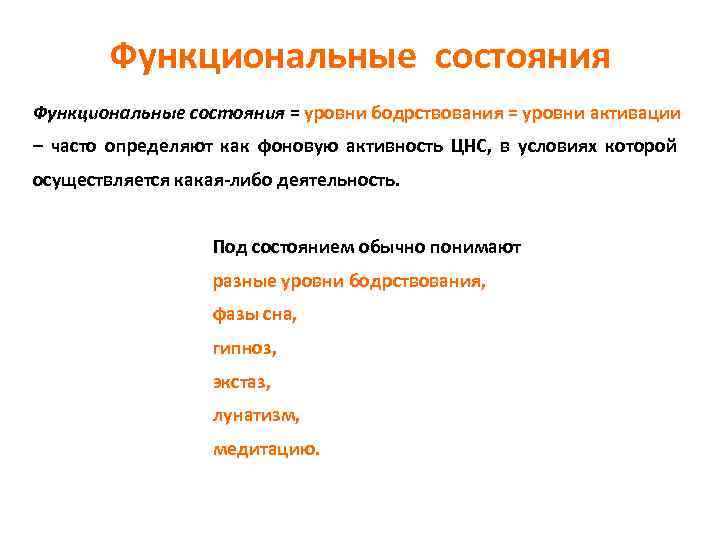 Функциональные состояния

Функциональные состояния = уровни бодрствования = уровни активации – часто определяют как фоновую активность ЦНС, в условиях которой осуществляется какая-либо деятельность.

Под состоянием обычно понимают
разные уровни бодрствования,
фазы сна,
гипноз,
экстаз,
лунатизм,
медитацию.